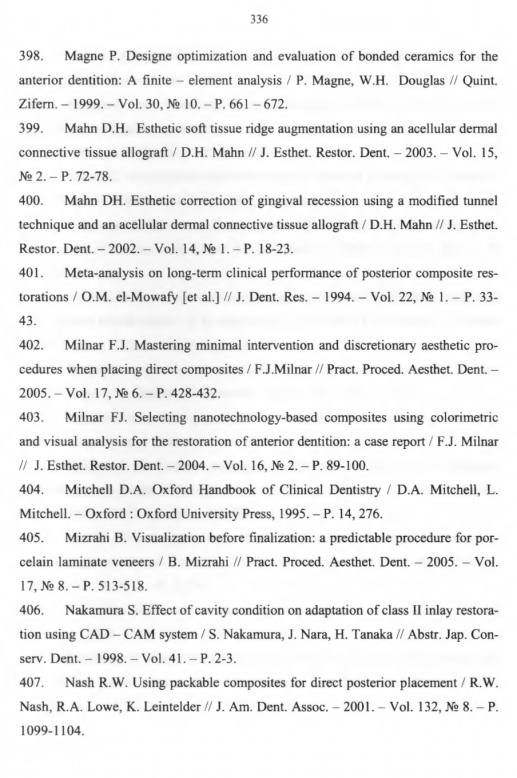 336

398. Magne P. Designe optimization and evaluation of bonded ceramics for the anterior dentition: A finite – element analysis / P. Magne, W.H. Douglas // Quint. Zifern. – 1999. – Vol. 30, № 10. – P. 661 – 672.

399. Mahn D.H. Esthetic soft tissue ridge augmentation using an acellular dermal connective tissue allograft / D.H. Mahn // J. Esthet. Restor. Dent. – 2003. – Vol. 15, № 2. – P. 72-78.

400. Mahn DH. Esthetic correction of gingival recession using a modified tunnel technique and an acellular dermal connective tissue allograft / D.H. Mahn // J. Esthet. Restor. Dent. – 2002. – Vol. 14, № 1. – P. 18-23.

401. Meta-analysis on long-term clinical performance of posterior composite restorations / O.M. el-Mowafy [et al.] // J. Dent. Res. – 1994. – Vol. 22, № 1. – P. 33-43.

402. Milnar F.J. Mastering minimal intervention and discretionary aesthetic procedures when placing direct composites / F.J.Milnar // Pract. Proced. Aesthet. Dent. – 2005. – Vol. 17, № 6. – P. 428-432.

403. Milnar FJ. Selecting nanotechnology-based composites using colorimetric and visual analysis for the restoration of anterior dentition: a case report / F.J. Milnar // J. Esthet. Restor. Dent. – 2004. – Vol. 16, № 2. – P. 89-100.

404. Mitchell D.A. Oxford Handbook of Clinical Dentistry / D.A. Mitchell, L. Mitchell. – Oxford : Oxford University Press, 1995. – P. 14, 276.

405. Mizrahi B. Visualization before finalization: a predictable procedure for porcelain laminate veneers / B. Mizrahi // Pract. Proced. Aesthet. Dent. – 2005. – Vol. 17, № 8. – P. 513-518.

406. Nakamura S. Effect of cavity condition on adaptation of class II inlay restoration using CAD – CAM system / S. Nakamura, J. Nara, H. Tanaka // Abstr. Jap. Conserv. Dent. – 1998. – Vol. 41. – P. 2-3.

407. Nash R.W. Using packable composites for direct posterior placement / R.W. Nash, R.A. Lowe, K. Leintelder // J. Am. Dent. Assoc. – 2001. – Vol. 132, № 8. – P. 1099-1104.